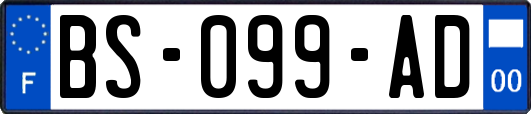 F
BS-099-AD
00